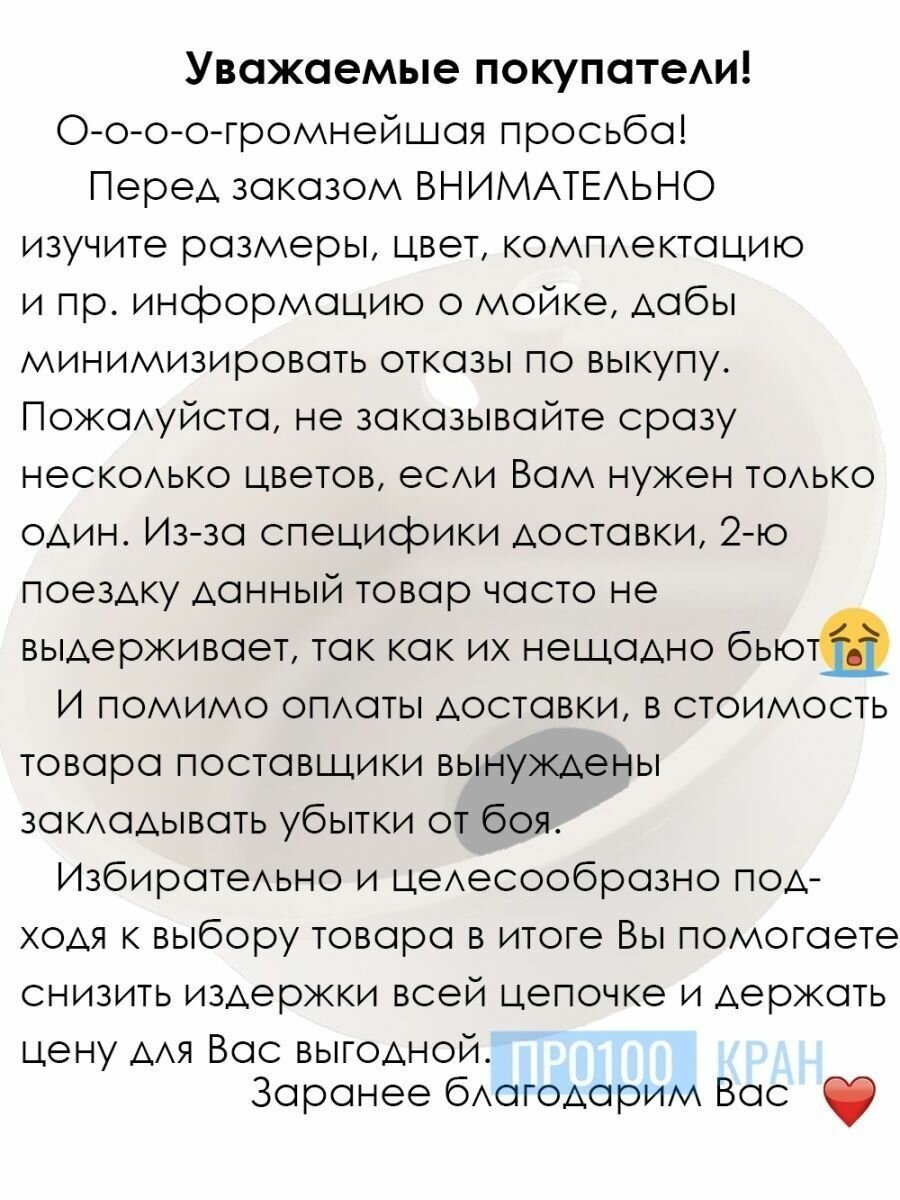 Уважаемые покупатели!

О-о-о-о-громнейшая просьба!

Перед заказом ВНИМАТЕЛЬНО изучите размеры, цвет, комплектацию и пр. информацию о мойке, дабы минимизировать отказы по выкупу. Пожалуйста, не заказывайте сразу несколько цветов, если Вам нужен только один. Из-за специфики доставки, 2-ю поездку данный товар часто не выдерживает, так как их нещадно бьют😭

И помимо оплаты доставки, в стоимость товара поставщики вынуждены закладывать убытки от боя.

Избирательно и целесообразно подходя к выбору товара в итоге Вы помогаете снизить издержки всей цепочке и держать цену для Вас выгодной.

Заранее благодарим Вас ❤️

ПРО100 КРАН